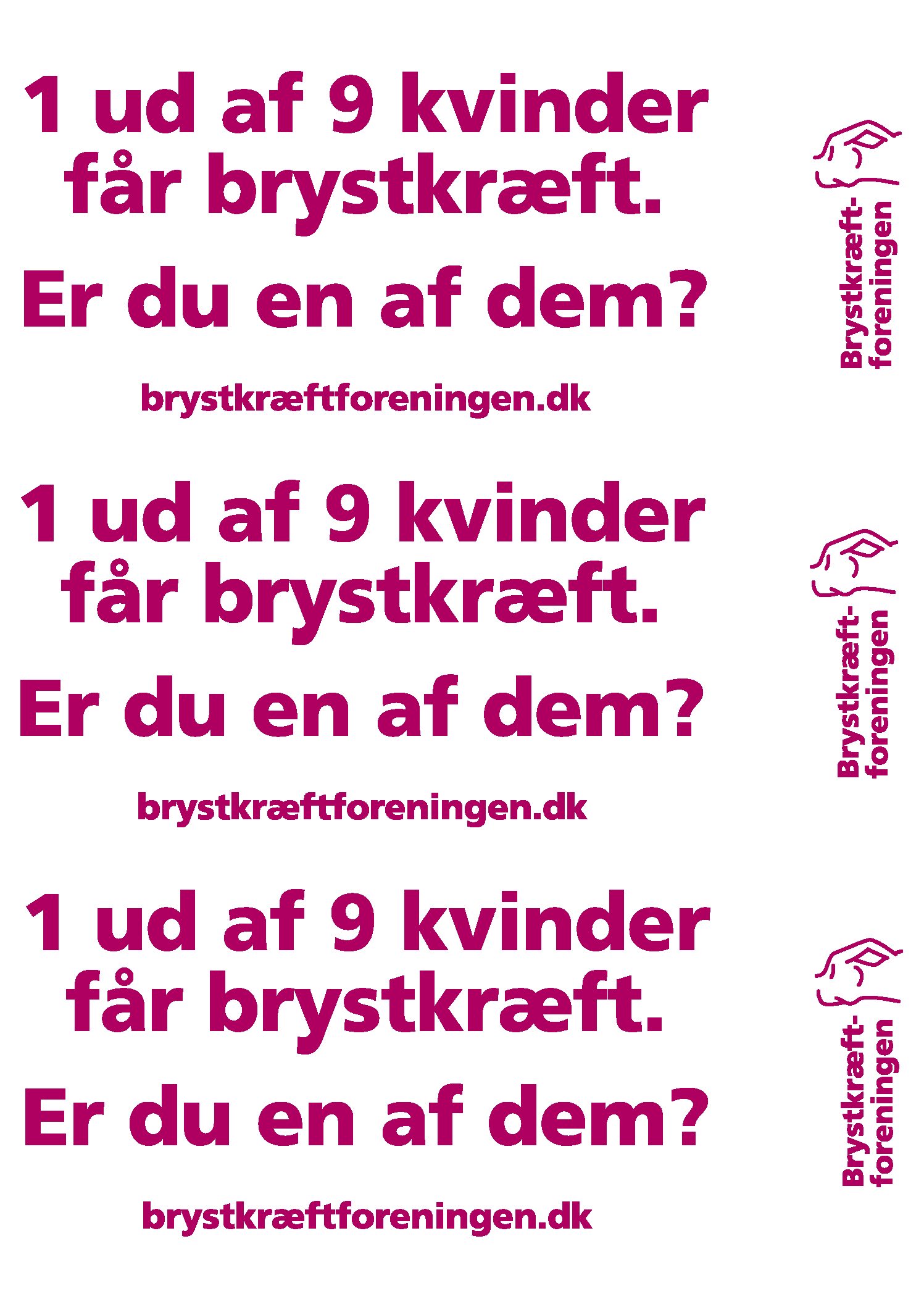 1 ud af 9 kvinder får brystkræft.

Er du en af dem?

brystkræftforeningen.dk

Brystkræft-
foreningen

1 ud af 9 kvinder får brystkræft.

Er du en af dem?

brystkræftforeningen.dk

Brystkræft-
foreningen

1 ud af 9 kvinder får brystkræft.

Er du en af dem?

brystkræftforeningen.dk

Brystkræft-
foreningen